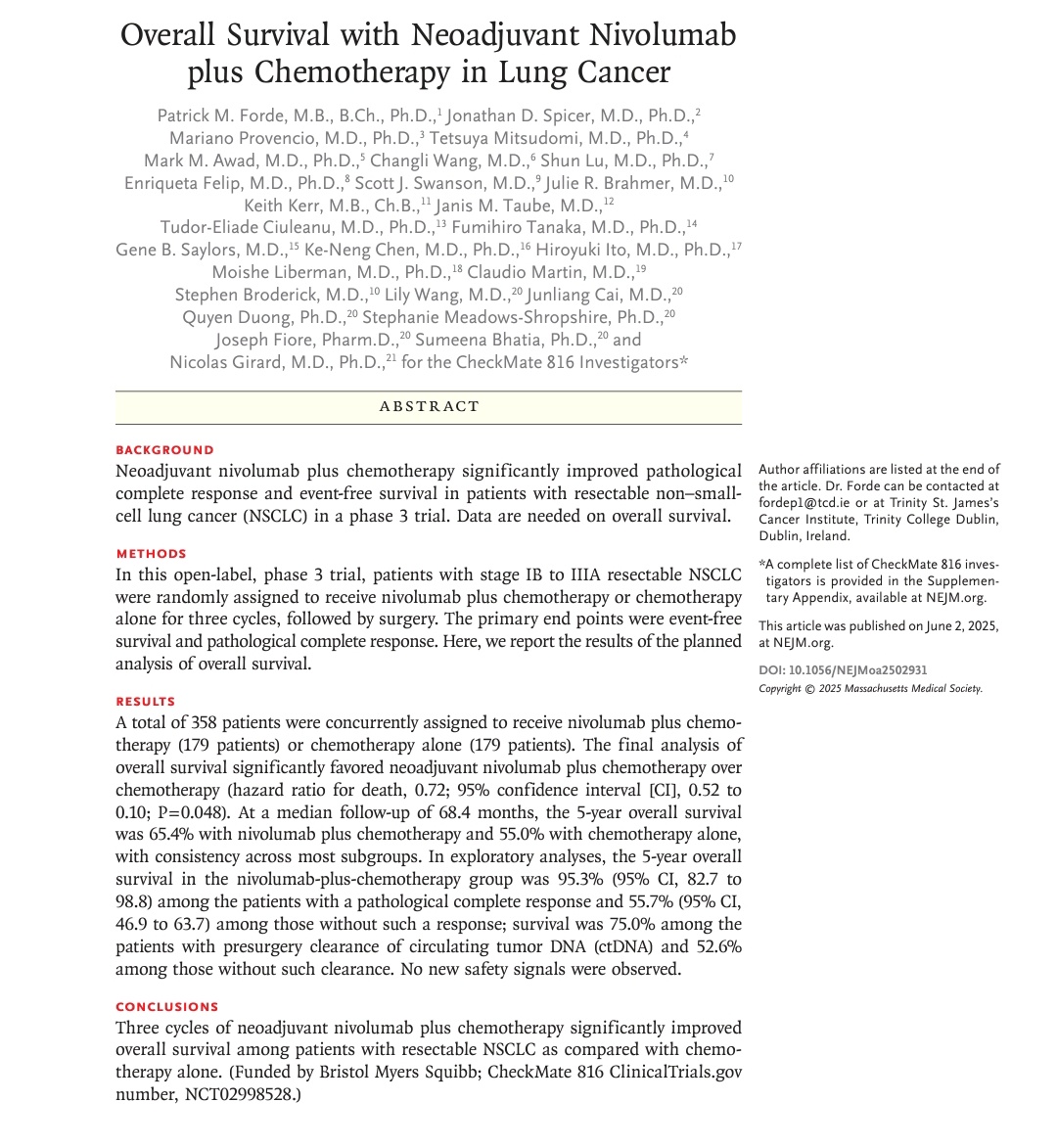 Overall Survival with Neoadjuvant Nivolumab plus Chemotherapy in Lung Cancer

Patrick M. Forde, M.B., B.Ch., Ph.D.,$^{1}$ Jonathan D. Spicer, M.D., Ph.D.,$^{2}$ Mariano Provencio, M.D., Ph.D.,$^{3}$ Tetsuya Mitsudomi, M.D., Ph.D.,$^{4}$ Mark M. Awad, M.D., Ph.D.,$^{5}$ Changli Wang, M.D.,$^{6}$ Shun Lu, M.D., Ph.D.,$^{7}$ Enriqueta Felip, M.D., Ph.D.,$^{8}$ Scott J. Swanson, M.D.,$^{9}$ Julie R. Brahmer, M.D.,$^{10}$ Keith Kerr, M.B., Ch.B.,$^{11}$ Janis M. Taube, M.D.,$^{12}$ Tudor-Eliade Ciuleanu, M.D., Ph.D.,$^{13}$ Fumihiro Tanaka, M.D., Ph.D.,$^{14}$ Gene B. Saylors, M.D.,$^{15}$ Ke-Neng Chen, M.D., Ph.D.,$^{16}$ Hiroyuki Ito, M.D., Ph.D.,$^{17}$ Moishe Liberman, M.D., Ph.D.,$^{18}$ Claudio Martin, M.D.,$^{19}$ Stephen Broderick, M.D.,$^{10}$ Lily Wang, M.D.,$^{20}$ Junliang Cai, M.D.,$^{20}$ Quyen Duong, Ph.D.,$^{20}$ Stephanie Meadows-Shropshire, Ph.D.,$^{20}$ Joseph Fiore, Pharm.D.,$^{20}$ Sumeena Bhatia, Ph.D.,$^{20}$ and Nicolas Girard, M.D., Ph.D.,$^{21}$ for the CheckMate 816 Investigators*

ABSTRACT

BACKGROUND
Neoadjuvant nivolumab plus chemotherapy significantly improved pathological complete response and event-free survival in patients with resectable non–small-cell lung cancer (NSCLC) in a phase 3 trial. Data are needed on overall survival.

METHODS
In this open-label, phase 3 trial, patients with stage IB to IIIA resectable NSCLC were randomly assigned to receive nivolumab plus chemotherapy or chemotherapy alone for three cycles, followed by surgery. The primary end points were event-free survival and pathological complete response. Here, we report the results of the planned analysis of overall survival.

RESULTS
A total of 358 patients were concurrently assigned to receive nivolumab plus chemotherapy (179 patients) or chemotherapy alone (179 patients). The final analysis of overall survival significantly favored neoadjuvant nivolumab plus chemotherapy over chemotherapy (hazard ratio for death, 0.72; 95% confidence interval [CI], 0.52 to 0.10; P=0.048). At a median follow-up of 68.4 months, the 5-year overall survival was 65.4% with nivolumab plus chemotherapy and 55.0% with chemotherapy alone, with consistency across most subgroups. In exploratory analyses, the 5-year overall survival in the nivolumab-plus-chemotherapy group was 95.3% (95% CI, 82.7 to 98.8) among the patients with a pathological complete response and 55.7% (95% CI, 46.9 to 63.7) among those without such a response; survival was 75.0% among the patients with presurgery clearance of circulating tumor DNA (ctDNA) and 52.6% among those without such clearance. No new safety signals were observed.

CONCLUSIONS
Three cycles of neoadjuvant nivolumab plus chemotherapy significantly improved overall survival among patients with resectable NSCLC as compared with chemotherapy alone. (Funded by Bristol Myers Squibb; CheckMate 816 ClinicalTrials.gov number, NCT02998528.)

Author affiliations are listed at the end of the article. Dr. Forde can be contacted at fordep1@tcd.ie or at Trinity St. James's Cancer Institute, Trinity College Dublin, Dublin, Ireland.

*A complete list of CheckMate 816 investigators is provided in the Supplementary Appendix, available at NEJM.org.

This article was published on June 2, 2025, at NEJM.org.

DOI: 10.1056/NEJMoa2502931
Copyright © 2025 Massachusetts Medical Society.